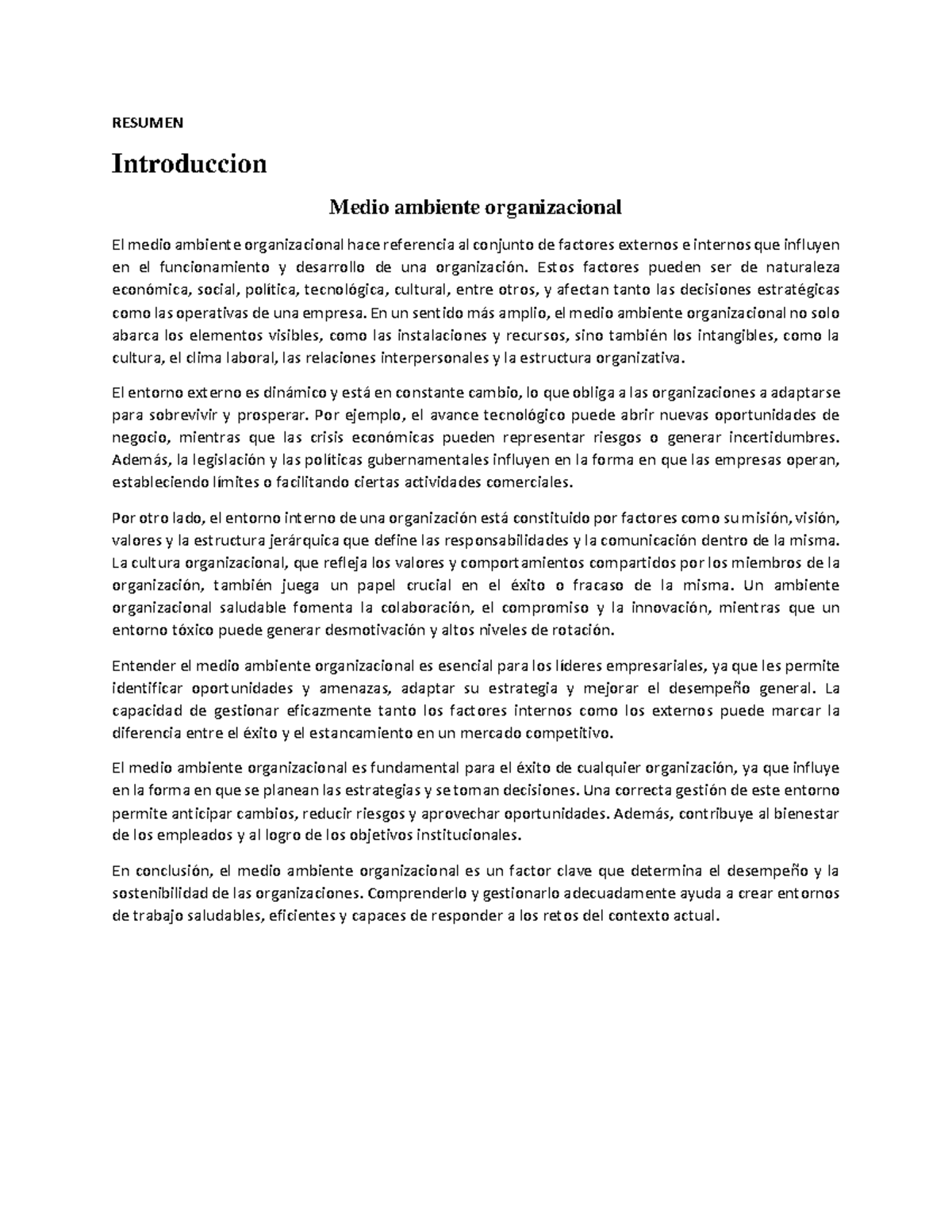 RESUMEN

Introduccion

Medio ambiente organizacional

El medio ambiente organizacional hace referencia al conjunto de factores externos e internos que influyen en el funcionamiento y desarrollo de una organización. Estos factores pueden ser de naturaleza económica, social, política, tecnológica, cultural, entre otros, y afectan tanto las decisiones estratégicas como las operativas de una empresa. En un sentido más amplio, el medio ambiente organizacional no solo abarca los elementos visibles, como las instalaciones y recursos, sino también los intangibles, como la cultura, el clima laboral, las relaciones interpersonales y la estructura organizativa.

El entorno externo es dinámico y está en constante cambio, lo que obliga a las organizaciones a adaptarse para sobrevivir y prosperar. Por ejemplo, el avance tecnológico puede abrir nuevas oportunidades de negocio, mientras que las crisis económicas pueden representar riesgos o generar incertidumbres. Además, la legislación y las políticas gubernamentales influyen en la forma en que las empresas operan, estableciendo límites o facilitando ciertas actividades comerciales.

Por otro lado, el entorno interno de una organización está constituido por factores como su misión, visión, valores y la estructura jerárquica que define las responsabilidades y la comunicación dentro de la misma. La cultura organizacional, que refleja los valores y comportamientos compartidos por los miembros de la organización, también juega un papel crucial en el éxito o fracaso de la misma. Un ambiente organizacional saludable fomenta la colaboración, el compromiso y la innovación, mientras que un entorno tóxico puede generar desmotivación y altos niveles de rotación.

Entender el medio ambiente organizacional es esencial para los líderes empresariales, ya que les permite identificar oportunidades y amenazas, adaptar su estrategia y mejorar el desempeño general. La capacidad de gestionar eficazmente tanto los factores internos como los externos puede marcar la diferencia entre el éxito y el estancamiento en un mercado competitivo.

El medio ambiente organizacional es fundamental para el éxito de cualquier organización, ya que influye en la forma en que se planean las estrategias y se toman decisiones. Una correcta gestión de este entorno permite anticipar cambios, reducir riesgos y aprovechar oportunidades. Además, contribuye al bienestar de los empleados y al logro de los objetivos institucionales.

En conclusión, el medio ambiente organizacional es un factor clave que determina el desempeño y la sostenibilidad de las organizaciones. Comprenderlo y gestionarlo adecuadamente ayuda a crear entornos de trabajo saludables, eficientes y capaces de responder a los retos del contexto actual.